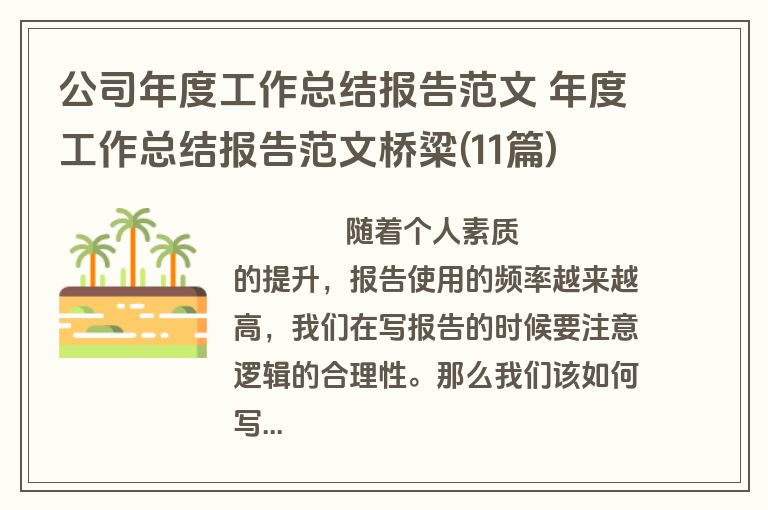 公司年度工作总结报告范文 年度工作总结报告范文桥梁(11篇)

随着个人素质的提升，报告使用的频率越来越高，我们在写报告的时候要注意逻辑的合理性。那么我们该如何写...